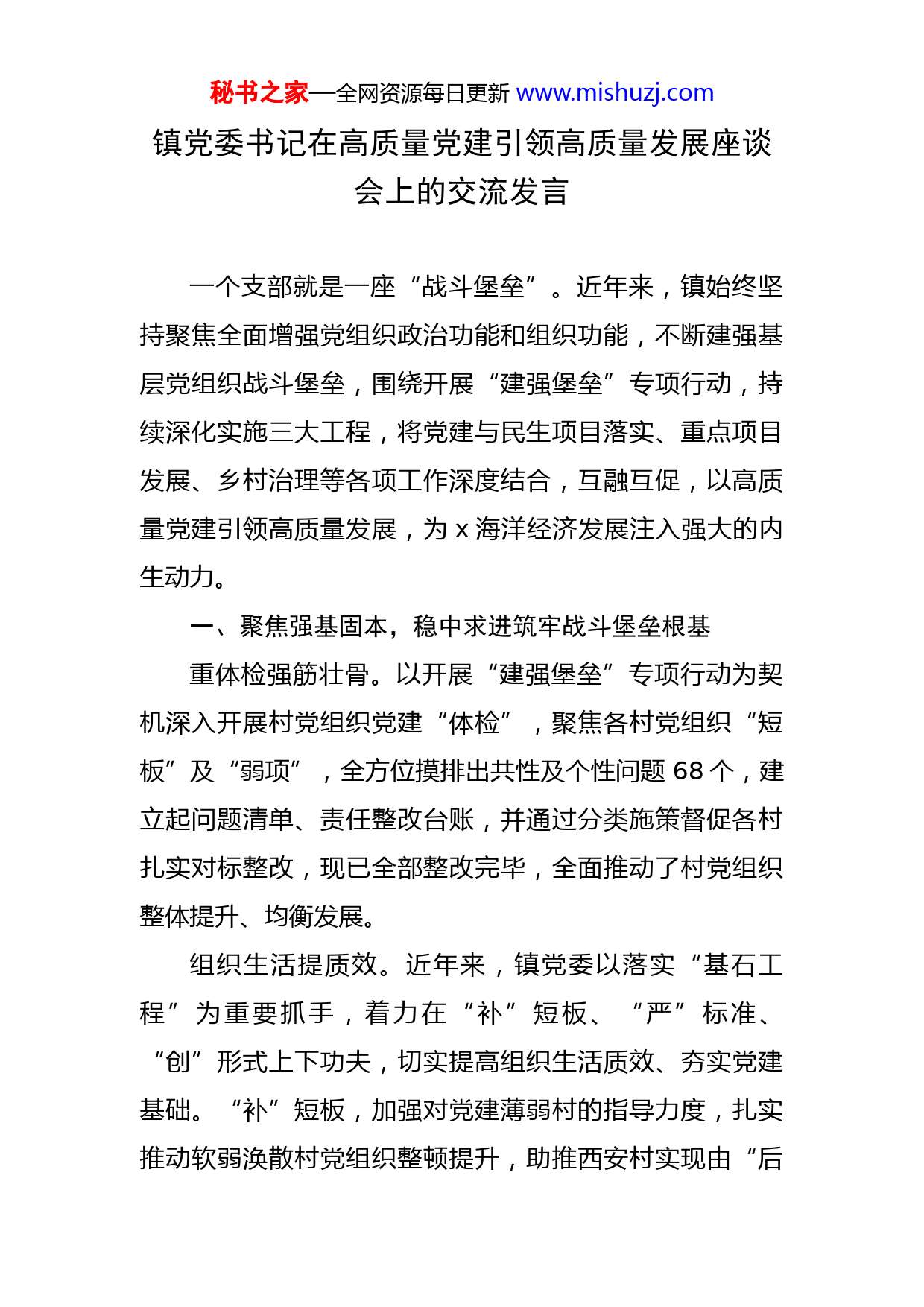 秘书之家—全网资源每日更新 www.mishuzj.com

镇党委书记在高质量党建引领高质量发展座谈会上的交流发言

一个支部就是一座“战斗堡垒”。近年来，镇始终坚持聚焦全面增强党组织政治功能和组织功能，不断建强基层党组织战斗堡垒，围绕开展“建强堡垒”专项行动，持续深化实施三大工程，将党建与民生项目落实、重点项目发展、乡村治理等各项工作深度结合，互融互促，以高质量党建引领高质量发展，为 x 海洋经济发展注入强大的内生动力。

一、聚焦强基固本，稳中求进筑牢战斗堡垒根基

重体检强筋壮骨。以开展“建强堡垒”专项行动为契机深入开展村党组织党建“体检”，聚焦各村党组织“短板”及“弱项”，全方位摸排出共性及个性问题 68 个，建立起问题清单、责任整改台账，并通过分类施策督促各村扎实对标整改，现已全部整改完毕，全面推动了村党组织整体提升、均衡发展。

组织生活提质效。近年来，镇党委以落实“基石工程”为重要抓手，着力在“补”短板、“严”标准、“创”形式上下功夫，切实提高组织生活质效、夯实党建基础。“补”短板，加强对党建薄弱村的指导力度，扎实推动软弱涣散村党组织整顿提升，助推西安村实现由“后